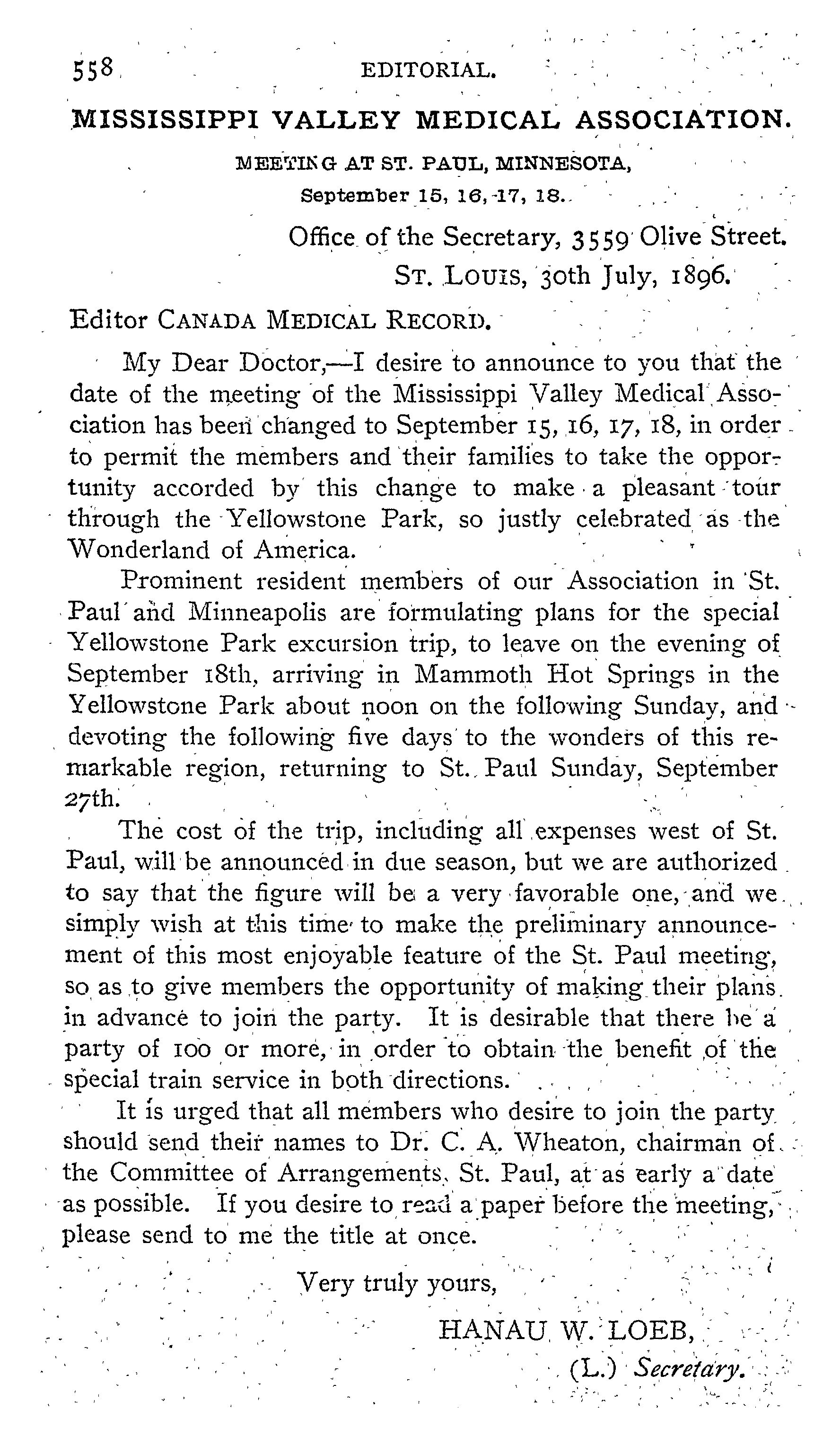 558 EDITORIAL.

MISSISSIPPI VALLEY MEDICAL ASSOCIATION.

MEETING AT ST. PAUL, MINNESOTA,
September 15, 16, 17, 18.

Office of the Secretary, 3559 Olive Street.
ST. LOUIS, 30th July, 1896.

Editor CANADA MEDICAL RECORD.

My Dear Doctor,—I desire to announce to you that the date of the meeting of the Mississippi Valley Medical Association has been changed to September 15, 16, 17, 18, in order to permit the members and their families to take the opportunity accorded by this change to make a pleasant tour through the Yellowstone Park, so justly celebrated as the Wonderland of America.

Prominent resident members of our Association in St. Paul and Minneapolis are formulating plans for the special Yellowstone Park excursion trip, to leave on the evening of September 18th, arriving in Mammoth Hot Springs in the Yellowstone Park about noon on the following Sunday, and devoting the following five days to the wonders of this remarkable region, returning to St. Paul Sunday, September 27th.

The cost of the trip, including all expenses west of St. Paul, will be announced in due season, but we are authorized to say that the figure will be a very favorable one, and we simply wish at this time to make the preliminary announcement of this most enjoyable feature of the St. Paul meeting, so as to give members the opportunity of making their plans in advance to join the party. It is desirable that there be a party of 100 or more, in order to obtain the benefit of the special train service in both directions.

It is urged that all members who desire to join the party should send their names to Dr. C. A. Wheaton, chairman of the Committee of Arrangements, St. Paul, at as early a date as possible. If you desire to read a paper before the meeting, please send to me the title at once.

Very truly yours,

HANAU W. LOEB,
(L.) Secretary.